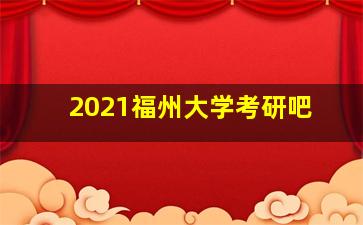 2021福州大学考研吧